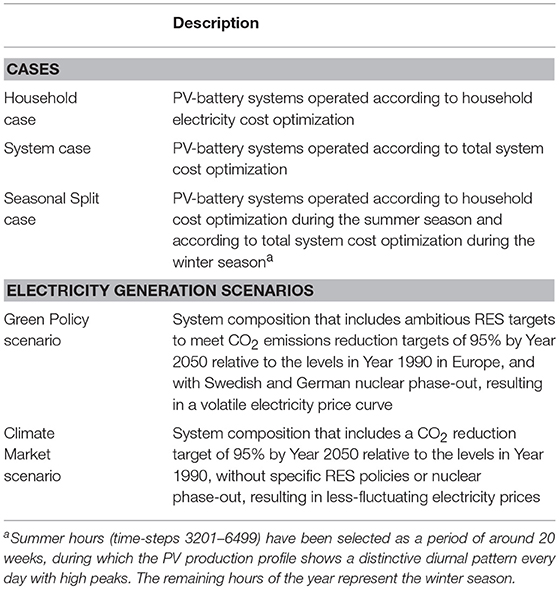 | | Description |
|---|---|
| **CASES** | |
| Household case | PV-battery systems operated according to household electricity cost optimization |
| System case | PV-battery systems operated according to total system cost optimization |
| Seasonal Split case | PV-battery systems operated according to household cost optimization during the summer season and according to total system cost optimization during the winter season$^a$ |
| **ELECTRICITY GENERATION SCENARIOS** | |
| Green Policy scenario | System composition that includes ambitious RES targets to meet $CO_2$ emissions reduction targets of 95% by Year 2050 relative to the levels in Year 1990 in Europe, and with Swedish and German nuclear phase-out, resulting in a volatile electricity price curve |
| Climate Market scenario | System composition that includes a $CO_2$ reduction target of 95% by Year 2050 relative to the levels in Year 1990, without specific RES policies or nuclear phase-out, resulting in less-fluctuating electricity prices |

$^a$Summer hours (time-steps 3201–6499) have been selected as a period of around 20 weeks, during which the PV production profile shows a distinctive diurnal pattern every day with high peaks. The remaining hours of the year represent the winter season.